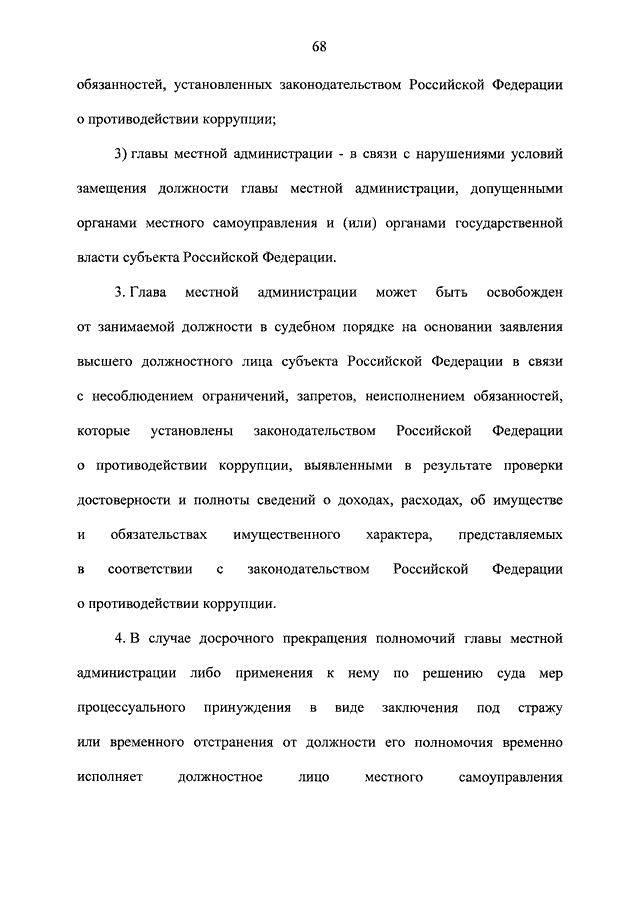 68

обязанностей, установленных законодательством Российской Федерации о противодействии коррупции;

3) главы местной администрации - в связи с нарушениями условий замещения должности главы местной администрации, допущенными органами местного самоуправления и (или) органами государственной власти субъекта Российской Федерации.

3. Глава местной администрации может быть освобожден от занимаемой должности в судебном порядке на основании заявления высшего должностного лица субъекта Российской Федерации в связи с несоблюдением ограничений, запретов, неисполнением обязанностей, которые установлены законодательством Российской Федерации о противодействии коррупции, выявленными в результате проверки достоверности и полноты сведений о доходах, расходах, об имуществе и обязательствах имущественного характера, представляемых в соответствии с законодательством Российской Федерации о противодействии коррупции.

4. В случае досрочного прекращения полномочий главы местной администрации либо применения к нему по решению суда мер процессуального принуждения в виде заключения под стражу или временного отстранения от должности его полномочия временно исполняет должностное лицо местного самоуправления